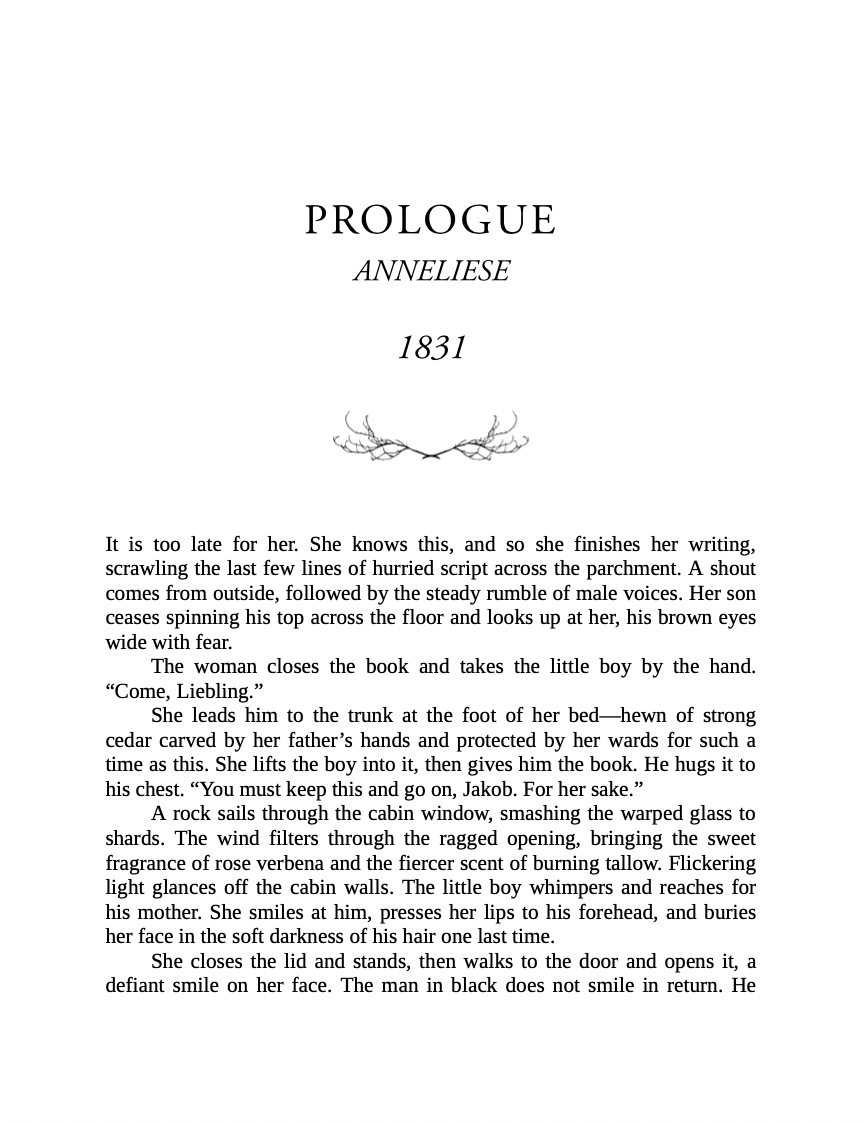 PROLOGUE

ANNELIESE

1831

It is too late for her. She knows this, and so she finishes her writing, scrawling the last few lines of hurried script across the parchment. A shout comes from outside, followed by the steady rumble of male voices. Her son ceases spinning his top across the floor and looks up at her, his brown eyes wide with fear.

The woman closes the book and takes the little boy by the hand. “Come, Liebling.”

She leads him to the trunk at the foot of her bed—hewn of strong cedar carved by her father’s hands and protected by her wards for such a time as this. She lifts the boy into it, then gives him the book. He hugs it to his chest. “You must keep this and go on, Jakob. For her sake.”

A rock sails through the cabin window, smashing the warped glass to shards. The wind filters through the ragged opening, bringing the sweet fragrance of rose verbena and the fiercer scent of burning tallow. Flickering light glances off the cabin walls. The little boy whimpers and reaches for his mother. She smiles at him, presses her lips to his forehead, and buries her face in the soft darkness of his hair one last time.

She closes the lid and stands, then walks to the door and opens it, a defiant smile on her face. The man in black does not smile in return. He